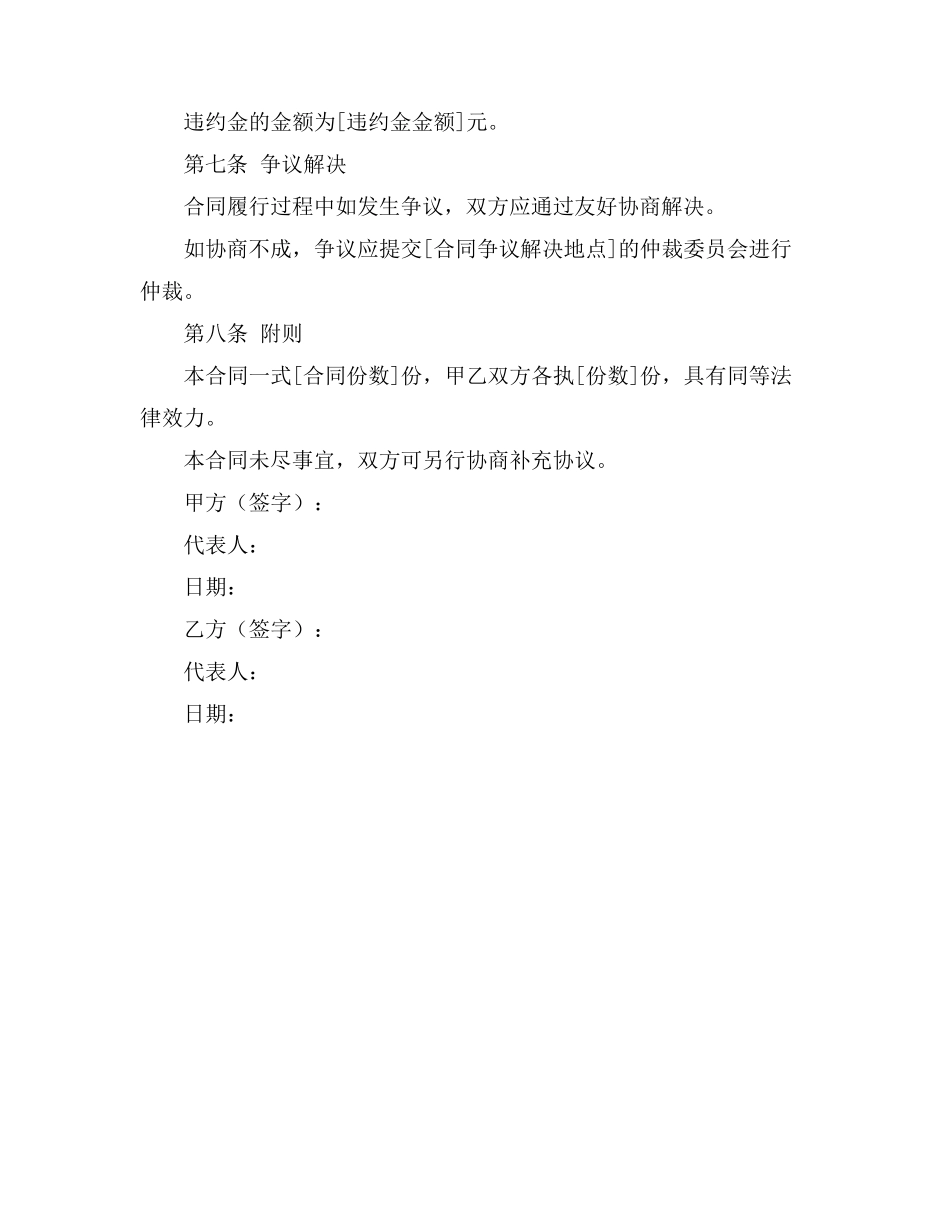 违约金的金额为[违约金金额]元。

第七条 争议解决

合同履行过程中如发生争议，双方应通过友好协商解决。

如协商不成，争议应提交[合同争议解决地点]的仲裁委员会进行仲裁。

第八条 附则

本合同一式[合同份数]份，甲乙双方各执[份数]份，具有同等法律效力。

本合同未尽事宜，双方可另行协商补充协议。

甲方（签字）：

代表人：

日期：

乙方（签字）：

代表人：

日期：